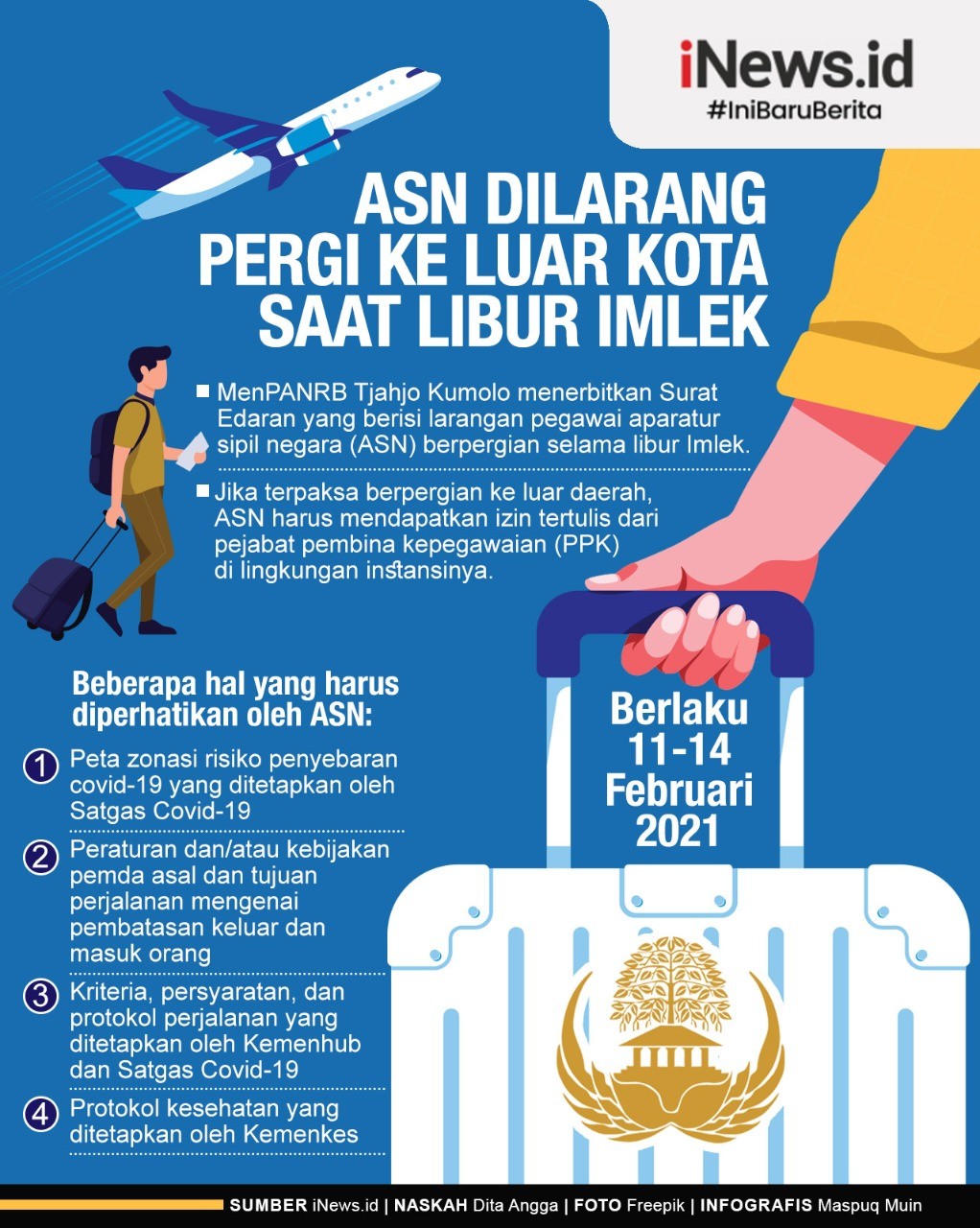 iNews.id
#IniBaruBerita

ASN DILARANG PERGI KE LUAR KOTA SAAT LIBUR IMLEK

MenPANRB Tjahjo Kumolo menerbitkan Surat Edaran yang berisi larangan pegawai aparatur sipil negara (ASN) berpergian selama libur Imlek.

Jika terpaksa berpergian ke luar daerah, ASN harus mendapatkan izin tertulis dari pejabat pembina kepegawaian (PPK) di lingkungan instansinya.

Beberapa hal yang harus diperhatikan oleh ASN:

1 Peta zonasi risiko penyebaran covid-19 yang ditetapkan oleh Satgas Covid-19

2 Peraturan dan/atau kebijakan pemda asal dan tujuan perjalanan mengenai pembatasan keluar dan masuk orang

3 Kriteria, persyaratan, dan protokol perjalanan yang ditetapkan oleh Kemenhub dan Satgas Covid-19

4 Protokol kesehatan yang ditetapkan oleh Kemenkes

Berlaku 11-14 Februari 2021

SUMBER iNews.id | NASKAH Dita Angga | FOTO Freepik | INFOGRAFIS Maspuq Muin